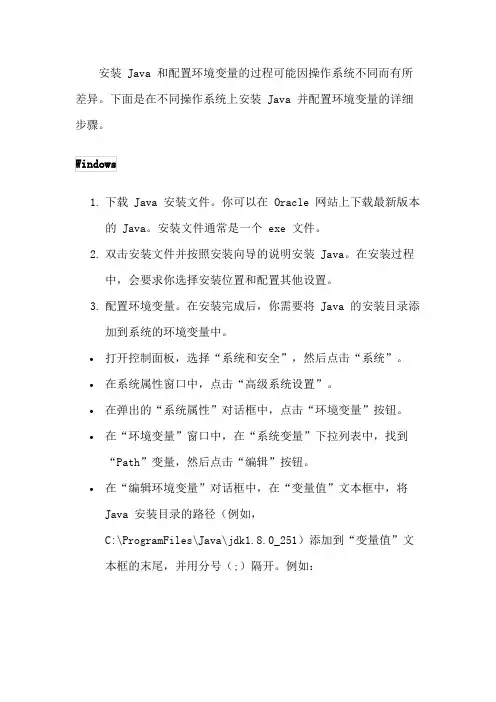 安装 Java 和配置环境变量的过程可能因操作系统不同而有所差异。下面是在不同操作系统上安装 Java 并配置环境变量的详细步骤。

Windows

1. 下载 Java 安装文件。你可以在 Oracle 网站上下载最新版本的 Java。安装文件通常是一个 exe 文件。
2. 双击安装文件并按照安装向导的说明安装 Java。在安装过程中，会要求你选择安装位置和配置其他设置。
3. 配置环境变量。在安装完成后，你需要将 Java 的安装目录添加到系统的环境变量中。

• 打开控制面板，选择“系统和安全”，然后点击“系统”。
• 在系统属性窗口中，点击“高级系统设置”。
• 在弹出的“系统属性”对话框中，点击“环境变量”按钮。
• 在“环境变量”窗口中，在“系统变量”下拉列表中，找到“Path”变量，然后点击“编辑”按钮。
• 在“编辑环境变量”对话框中，在“变量值”文本框中，将 Java 安装目录的路径（例如，C:\ProgramFiles\Java\jdk1.8.0_251）添加到“变量值”文本框的末尾，并用分号（;）隔开。例如：